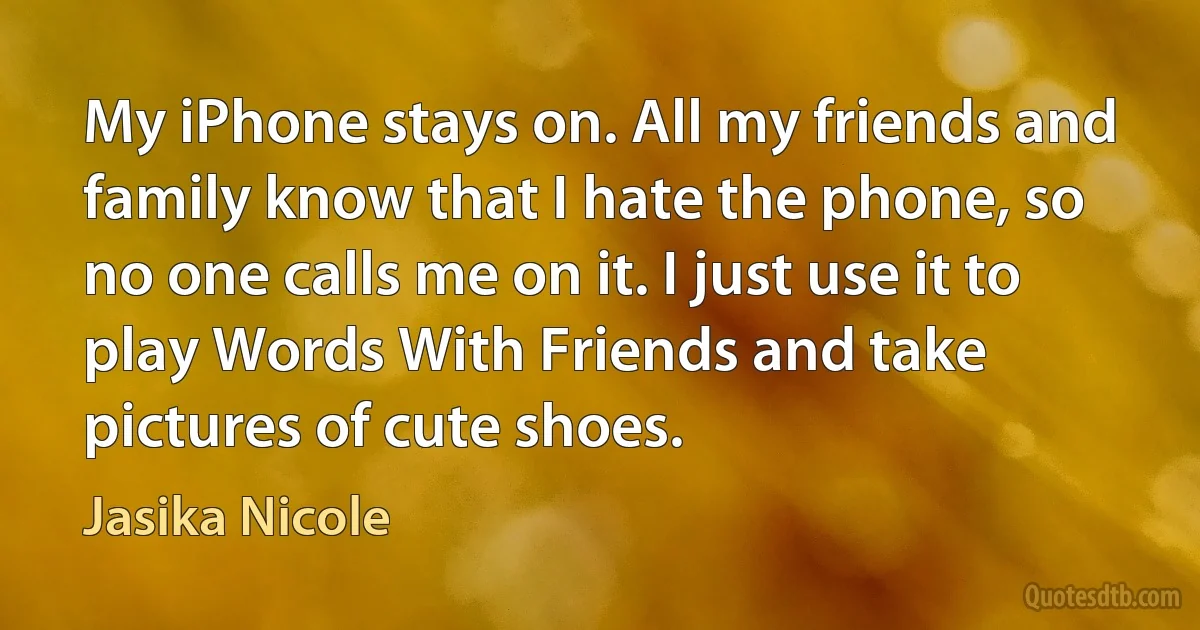 My iPhone stays on. All my friends and family know that I hate the phone, so no one calls me on it. I just use it to play Words With Friends and take pictures of cute shoes.

Jasika Nicole

Quotesdtb.com